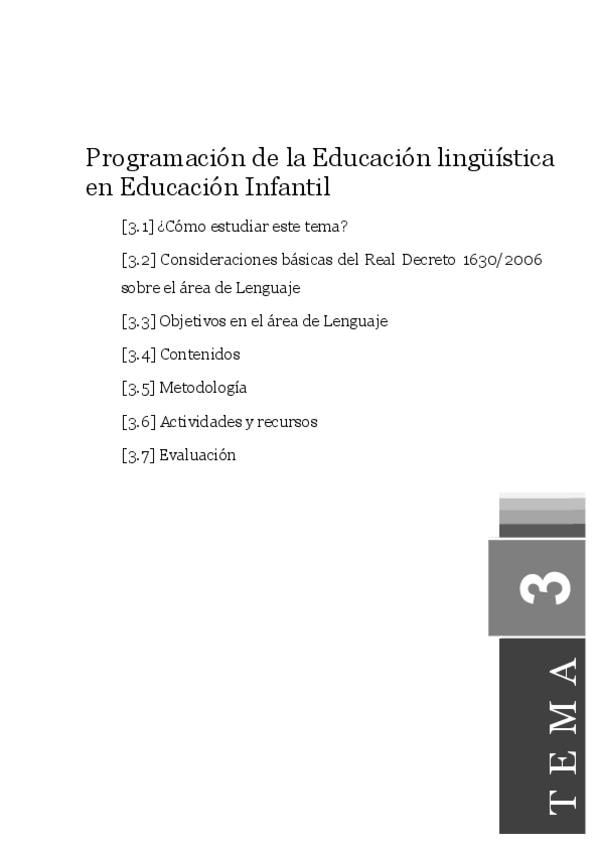 Programación de la Educación lingüística en Educación Infantil

[3.1] ¿Cómo estudiar este tema?

[3.2] Consideraciones básicas del Real Decreto 1630/2006 sobre el área de Lenguaje

[3.3] Objetivos en el área de Lenguaje

[3.4] Contenidos

[3.5] Metodología

[3.6] Actividades y recursos

[3.7] Evaluación

3

TEMA